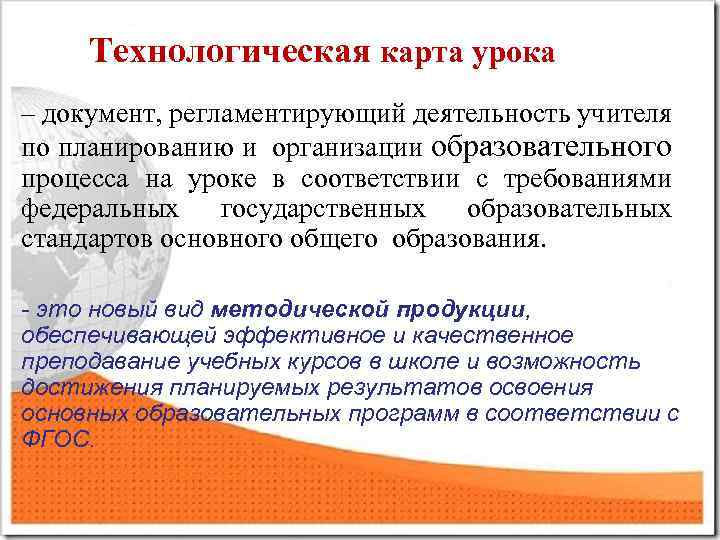 Технологическая карта урока

– документ, регламентирующий деятельность учителя по планированию и организации образовательного процесса на уроке в соответствии с требованиями федеральных государственных образовательных стандартов основного общего образования.

- это новый вид методической продукции, обеспечивающей эффективное и качественное преподавание учебных курсов в школе и возможность достижения планируемых результатов освоения основных образовательных программ в соответствии с ФГОС.